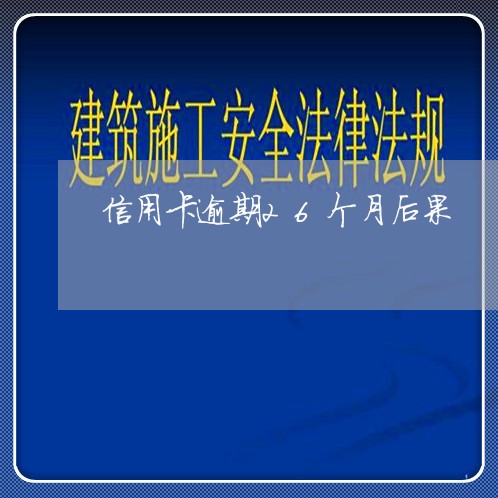 建筑施工安全法律法规

信用卡逾期26个月后果